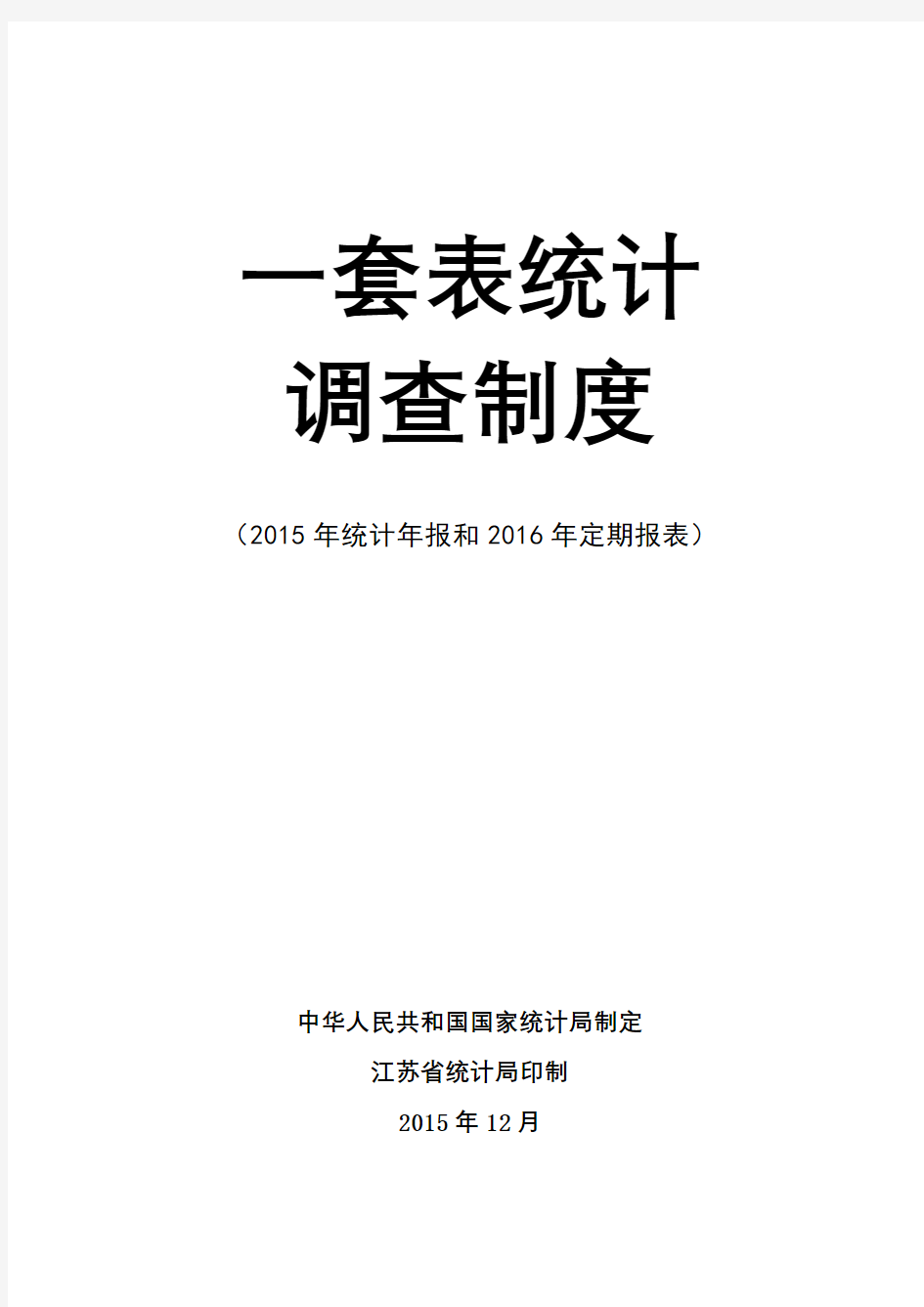 一套表统计
调查制度

（2015 年统计年报和 2016 年定期报表）

中华人民共和国国家统计局制定

江苏省统计局印制

2015 年 12 月